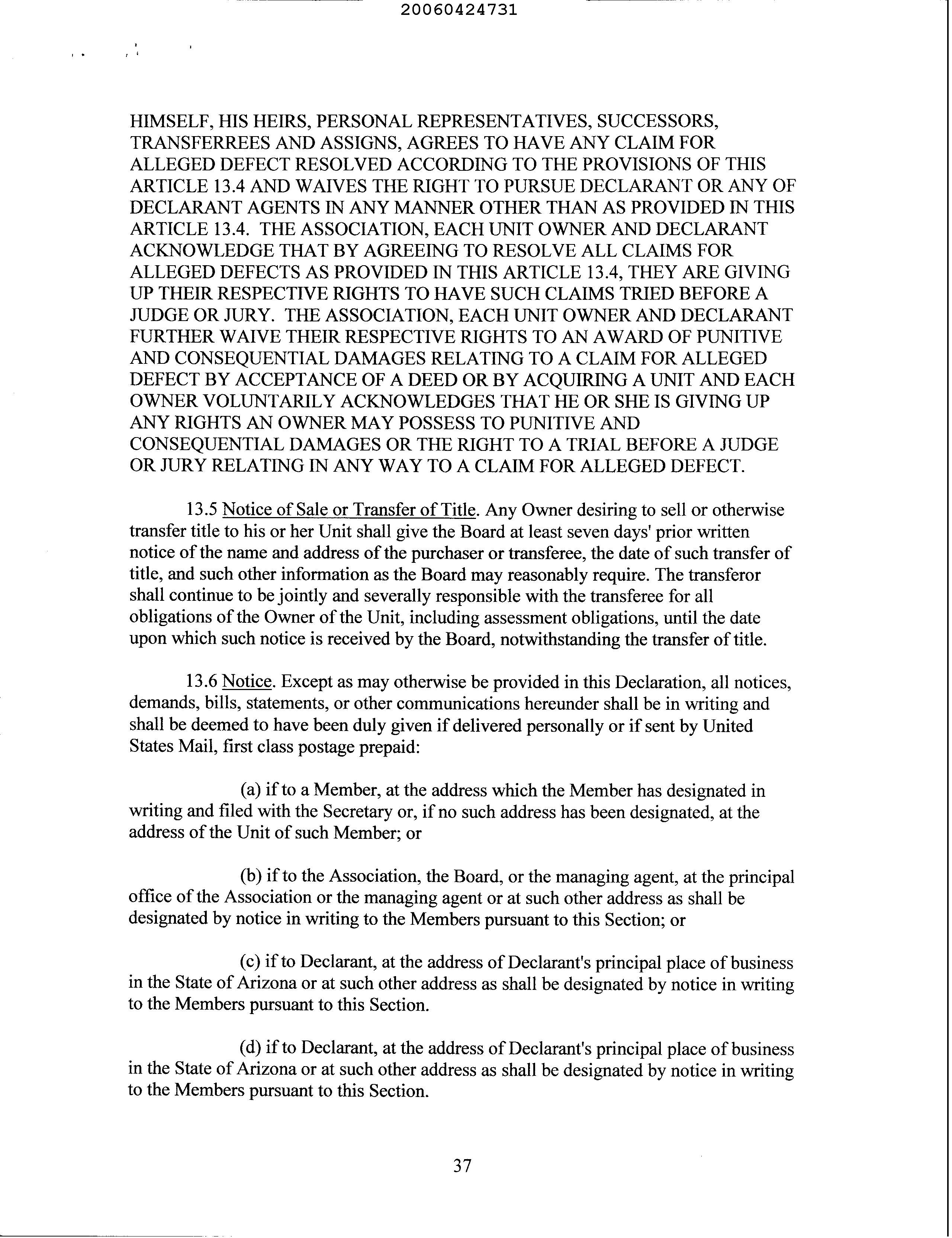 20060424731

HIMSELF, HIS HEIRS, PERSONAL REPRESENTATIVES, SUCCESSORS, TRANSFERREES AND ASSIGNS, AGREES TO HAVE ANY CLAIM FOR ALLEGED DEFECT RESOLVED ACCORDING TO THE PROVISIONS OF THIS ARTICLE 13.4 AND WAIVES THE RIGHT TO PURSUE DECLARANT OR ANY OF DECLARANT AGENTS IN ANY MANNER OTHER THAN AS PROVIDED IN THIS ARTICLE 13.4. THE ASSOCIATION, EACH UNIT OWNER AND DECLARANT ACKNOWLEDGE THAT BY AGREEING TO RESOLVE ALL CLAIMS FOR ALLEGED DEFECTS AS PROVIDED IN THIS ARTICLE 13.4, THEY ARE GIVING UP THEIR RESPECTIVE RIGHTS TO HAVE SUCH CLAIMS TRIED BEFORE A JUDGE OR JURY. THE ASSOCIATION, EACH UNIT OWNER AND DECLARANT FURTHER WAIVE THEIR RESPECTIVE RIGHTS TO AN AWARD OF PUNITIVE AND CONSEQUENTIAL DAMAGES RELATING TO A CLAIM FOR ALLEGED DEFECT BY ACCEPTANCE OF A DEED OR BY ACQUIRING A UNIT AND EACH OWNER VOLUNTARILY ACKNOWLEDGES THAT HE OR SHE IS GIVING UP ANY RIGHTS AN OWNER MAY POSSESS TO PUNITIVE AND CONSEQUENTIAL DAMAGES OR THE RIGHT TO A TRIAL BEFORE A JUDGE OR JURY RELATING IN ANY WAY TO A CLAIM FOR ALLEGED DEFECT.

13.5 Notice of Sale or Transfer of Title. Any Owner desiring to sell or otherwise transfer title to his or her Unit shall give the Board at least seven days' prior written notice of the name and address of the purchaser or transferee, the date of such transfer of title, and such other information as the Board may reasonably require. The transferor shall continue to be jointly and severally responsible with the transferee for all obligations of the Owner of the Unit, including assessment obligations, until the date upon which such notice is received by the Board, notwithstanding the transfer of title.

13.6 Notice. Except as may otherwise be provided in this Declaration, all notices, demands, bills, statements, or other communications hereunder shall be in writing and shall be deemed to have been duly given if delivered personally or if sent by United States Mail, first class postage prepaid:

(a) if to a Member, at the address which the Member has designated in writing and filed with the Secretary or, if no such address has been designated, at the address of the Unit of such Member; or

(b) if to the Association, the Board, or the managing agent, at the principal office of the Association or the managing agent or at such other address as shall be designated by notice in writing to the Members pursuant to this Section; or

(c) if to Declarant, at the address of Declarant's principal place of business in the State of Arizona or at such other address as shall be designated by notice in writing to the Members pursuant to this Section.

(d) if to Declarant, at the address of Declarant's principal place of business in the State of Arizona or at such other address as shall be designated by notice in writing to the Members pursuant to this Section.

37